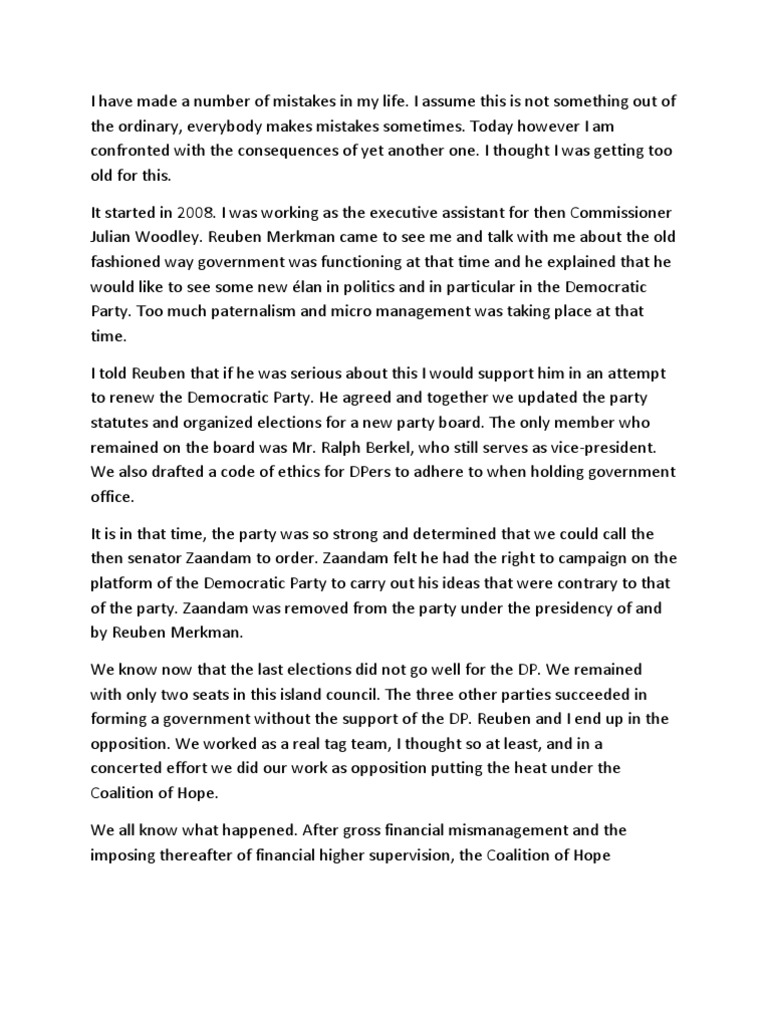 I have made a number of mistakes in my life. I assume this is not something out of the ordinary, everybody makes mistakes sometimes. Today however I am confronted with the consequences of yet another one. I thought I was getting too old for this.

It started in 2008. I was working as the executive assistant for then Commissioner Julian Woodley. Reuben Merkman came to see me and talk with me about the old fashioned way government was functioning at that time and he explained that he would like to see some new élan in politics and in particular in the Democratic Party. Too much paternalism and micro management was taking place at that time.

I told Reuben that if he was serious about this I would support him in an attempt to renew the Democratic Party. He agreed and together we updated the party statutes and organized elections for a new party board. The only member who remained on the board was Mr. Ralph Berkel, who still serves as vice-president. We also drafted a code of ethics for DPers to adhere to when holding government office.

It is in that time, the party was so strong and determined that we could call the then senator Zaandam to order. Zaandam felt he had the right to campaign on the platform of the Democratic Party to carry out his ideas that were contrary to that of the party. Zaandam was removed from the party under the presidency of and by Reuben Merkman.

We know now that the last elections did not go well for the DP. We remained with only two seats in this island council. The three other parties succeeded in forming a government without the support of the DP. Reuben and I end up in the opposition. We worked as a real tag team, I thought so at least, and in a concerted effort we did our work as opposition putting the heat under the Coalition of Hope.

We all know what happened. After gross financial mismanagement and the imposing thereafter of financial higher supervision, the Coalition of Hope